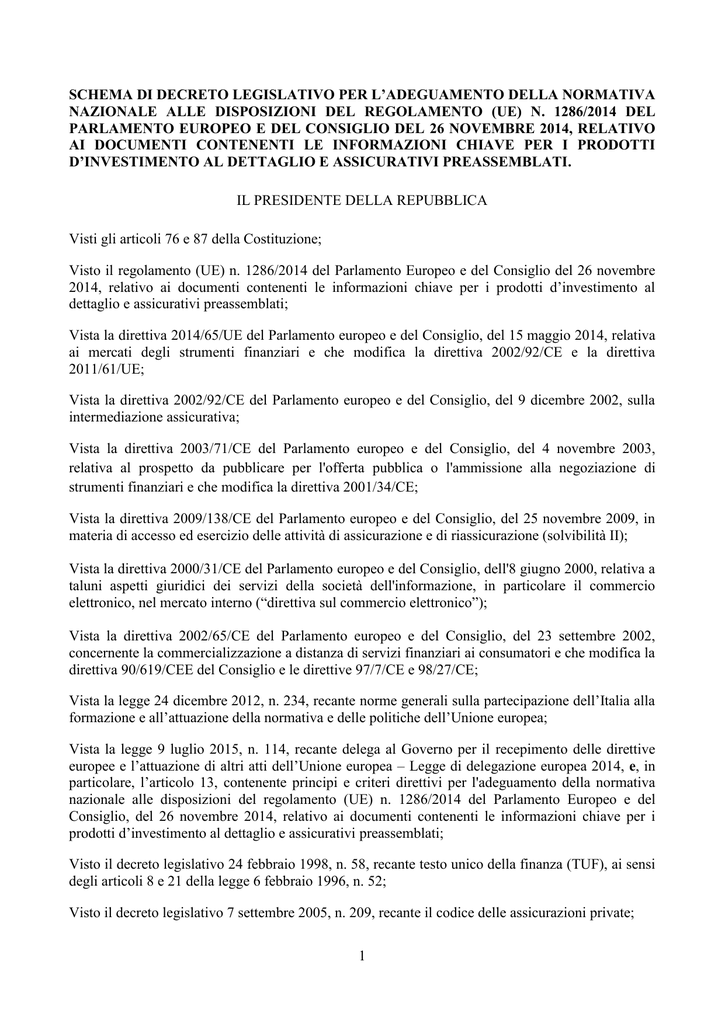 SCHEMA DI DECRETO LEGISLATIVO PER L'ADEGUAMENTO DELLA NORMATIVA NAZIONALE ALLE DISPOSIZIONI DEL REGOLAMENTO (UE) N. 1286/2014 DEL PARLAMENTO EUROPEO E DEL CONSIGLIO DEL 26 NOVEMBRE 2014, RELATIVO AI DOCUMENTI CONTENENTI LE INFORMAZIONI CHIAVE PER I PRODOTTI D'INVESTIMENTO AL DETTAGLIO E ASSICURATIVI PREASSEMBLATI.

IL PRESIDENTE DELLA REPUBBLICA

Visti gli articoli 76 e 87 della Costituzione;

Visto il regolamento (UE) n. 1286/2014 del Parlamento Europeo e del Consiglio del 26 novembre 2014, relativo ai documenti contenenti le informazioni chiave per i prodotti d'investimento al dettaglio e assicurativi preassemblati;

Vista la direttiva 2014/65/UE del Parlamento europeo e del Consiglio, del 15 maggio 2014, relativa ai mercati degli strumenti finanziari e che modifica la direttiva 2002/92/CE e la direttiva 2011/61/UE;

Vista la direttiva 2002/92/CE del Parlamento europeo e del Consiglio, del 9 dicembre 2002, sulla intermediazione assicurativa;

Vista la direttiva 2003/71/CE del Parlamento europeo e del Consiglio, del 4 novembre 2003, relativa al prospetto da pubblicare per l'offerta pubblica o l'ammissione alla negoziazione di strumenti finanziari e che modifica la direttiva 2001/34/CE;

Vista la direttiva 2009/138/CE del Parlamento europeo e del Consiglio, del 25 novembre 2009, in materia di accesso ed esercizio delle attività di assicurazione e di riassicurazione (solvibilità II);

Vista la direttiva 2000/31/CE del Parlamento europeo e del Consiglio, dell'8 giugno 2000, relativa a taluni aspetti giuridici dei servizi della società dell'informazione, in particolare il commercio elettronico, nel mercato interno ("direttiva sul commercio elettronico");

Vista la direttiva 2002/65/CE del Parlamento europeo e del Consiglio, del 23 settembre 2002, concernente la commercializzazione a distanza di servizi finanziari ai consumatori e che modifica la direttiva 90/619/CEE del Consiglio e le direttive 97/7/CE e 98/27/CE;

Vista la legge 24 dicembre 2012, n. 234, recante norme generali sulla partecipazione dell'Italia alla formazione e all'attuazione della normativa e delle politiche dell'Unione europea;

Vista la legge 9 luglio 2015, n. 114, recante delega al Governo per il recepimento delle direttive europee e l'attuazione di altri atti dell'Unione europea – Legge di delegazione europea 2014, e, in particolare, l'articolo 13, contenente principi e criteri direttivi per l'adeguamento della normativa nazionale alle disposizioni del regolamento (UE) n. 1286/2014 del Parlamento Europeo e del Consiglio, del 26 novembre 2014, relativo ai documenti contenenti le informazioni chiave per i prodotti d'investimento al dettaglio e assicurativi preassemblati;

Visto il decreto legislativo 24 febbraio 1998, n. 58, recante testo unico della finanza (TUF), ai sensi degli articoli 8 e 21 della legge 6 febbraio 1996, n. 52;

Visto il decreto legislativo 7 settembre 2005, n. 209, recante il codice delle assicurazioni private;

1